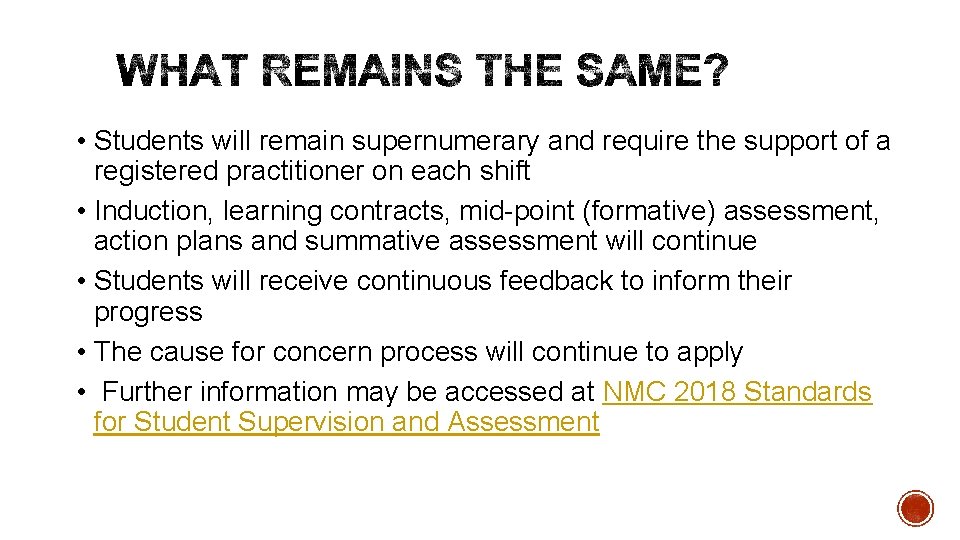 WHAT REMAINS THE SAME?

• Students will remain supernumerary and require the support of a registered practitioner on each shift
• Induction, learning contracts, mid-point (formative) assessment, action plans and summative assessment will continue
• Students will receive continuous feedback to inform their progress
• The cause for concern process will continue to apply
• Further information may be accessed at NMC 2018 Standards for Student Supervision and Assessment